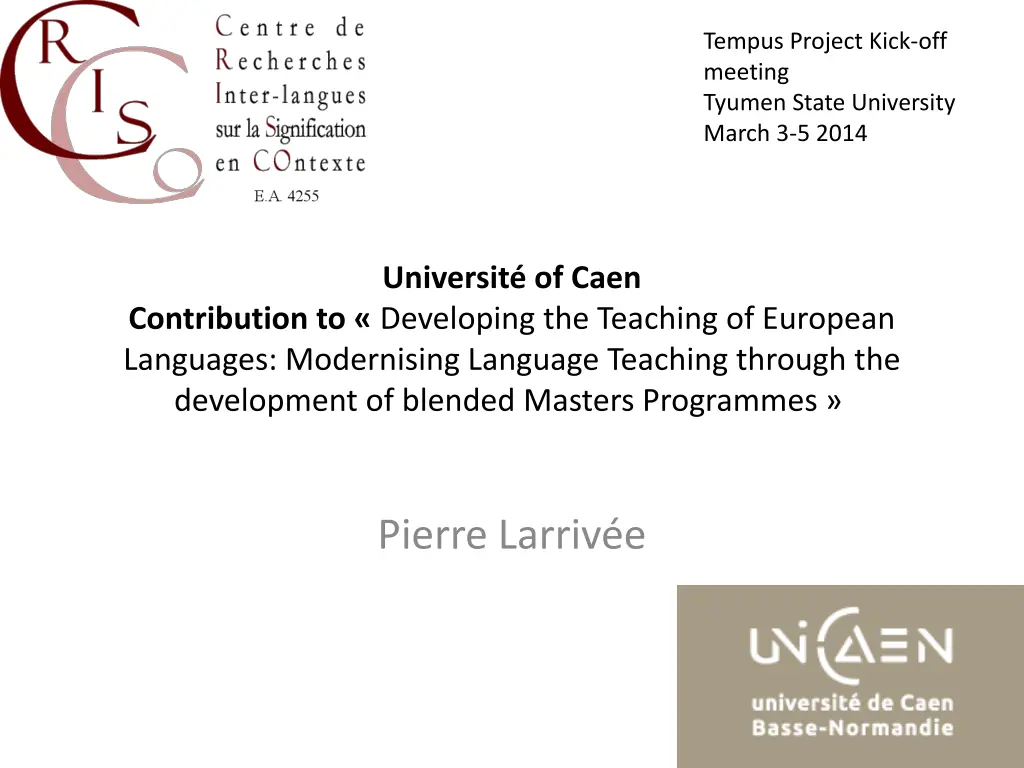 CRISCO

Centre de Recherches Inter-langues sur la Signification en COntexte

E.A. 4255

Tempus Project Kick-off meeting
Tyumen State University
March 3-5 2014

Université of Caen
Contribution to « Developing the Teaching of European Languages: Modernising Language Teaching through the development of blended Masters Programmes »

Pierre Larrivée

UNICAEN
université de Caen
Basse-Normandie